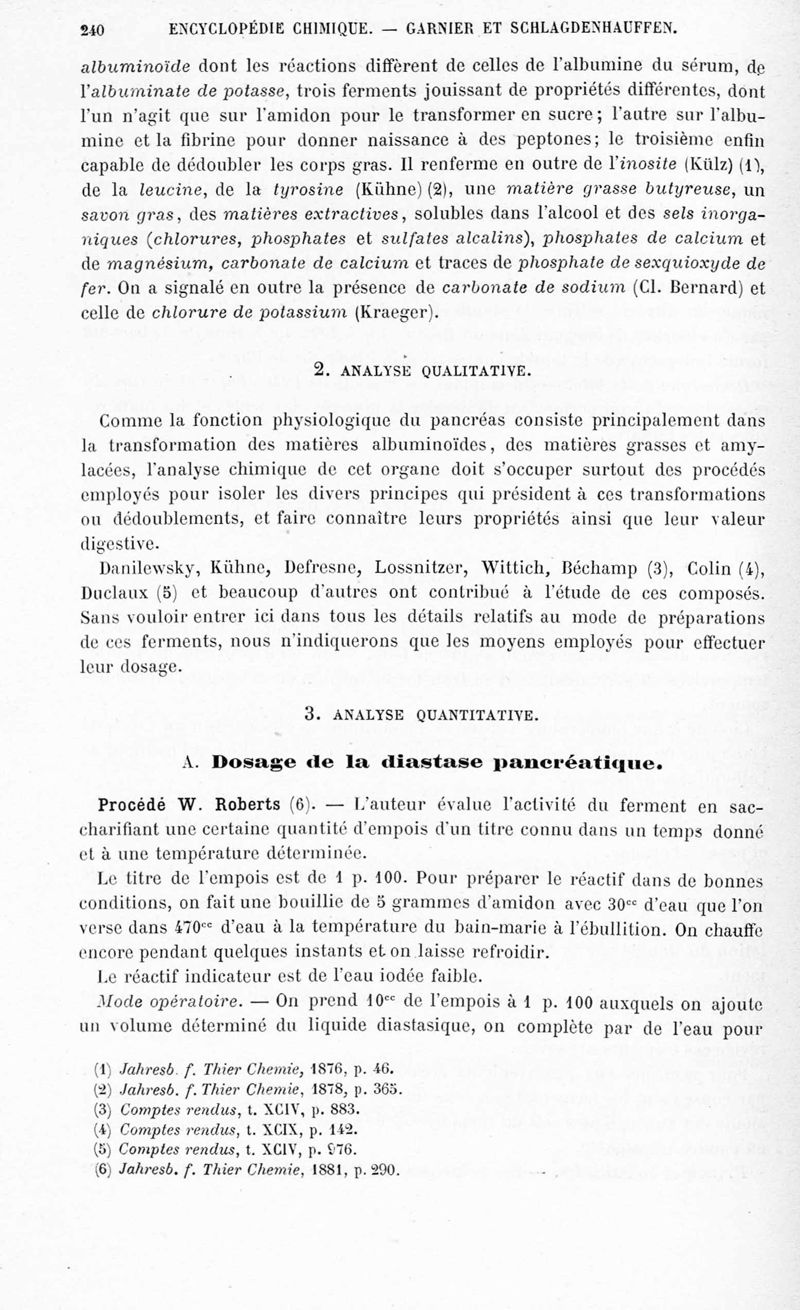 240 ENCYCLOPÉDIE CHIMIQUE. — GARNIER ET SCHLAGDENHAUFFEN.

albuminoïde dont les réactions diffèrent de celles de l'albumine du sérum, de l'albuminate de potasse, trois ferments jouissant de propriétés différentes, dont l'un n'agit que sur l'amidon pour le transformer en sucre; l'autre sur l'albumine et la fibrine pour donner naissance à des peptones; le troisième enfin capable de dédoubler les corps gras. Il renferme en outre de l'inosite (Külz) (1), de la leucine, de la tyrosine (Kühne) (2), une matière grasse butyreuse, un savon gras, des matières extractives, solubles dans l'alcool et des sels inorganiques (chlorures, phosphates et sulfates alcalins), phosphates de calcium et de magnésium, carbonate de calcium et traces de phosphate de sexquioxyde de fer. On a signalé en outre la présence de carbonate de sodium (Cl. Bernard) et celle de chlorure de potassium (Kraeger).

2. ANALYSE QUALITATIVE.

Comme la fonction physiologique du pancréas consiste principalement dans la transformation des matières albuminoïdes, des matières grasses et amylacées, l'analyse chimique de cet organe doit s'occuper surtout des procédés employés pour isoler les divers principes qui président à ces transformations ou dédoublements, et faire connaître leurs propriétés ainsi que leur valeur digestive.

Danilewsky, Kühne, Defresne, Lossnitzer, Wittich, Béchamp (3), Colin (4), Duclaux (5) et beaucoup d'autres ont contribué à l'étude de ces composés. Sans vouloir entrer ici dans tous les détails relatifs au mode de préparations de ces ferments, nous n'indiquerons que les moyens employés pour effectuer leur dosage.

3. ANALYSE QUANTITATIVE.

A. Dosage de la diastase pancréatique.

Procédé W. Roberts (6). — L'auteur évalue l'activité du ferment en saccharifiant une certaine quantité d'empois d'un titre connu dans un temps donné et à une température déterminée.

Le titre de l'empois est de 1 p. 100. Pour préparer le réactif dans de bonnes conditions, on fait une bouillie de 5 grammes d'amidon avec $30^{cc}$ d'eau que l'on verse dans $470^{cc}$ d'eau à la température du bain-marie à l'ébullition. On chauffe encore pendant quelques instants et on laisse refroidir.

Le réactif indicateur est de l'eau iodée faible.

Mode opératoire. — On prend $10^{cc}$ de l'empois à 1 p. 100 auxquels on ajoute un volume déterminé du liquide diastasique, on complète par de l'eau pour

(1) Jahresb. f. Thier Chemie, 1876, p. 46.
(2) Jahresb. f. Thier Chemie, 1878, p. 365.
(3) Comptes rendus, t. XCIV, p. 883.
(4) Comptes rendus, t. XCIX, p. 142.
(5) Comptes rendus, t. XCIV, p. 976.
(6) Jahresb. f. Thier Chemie, 1881, p. 290.